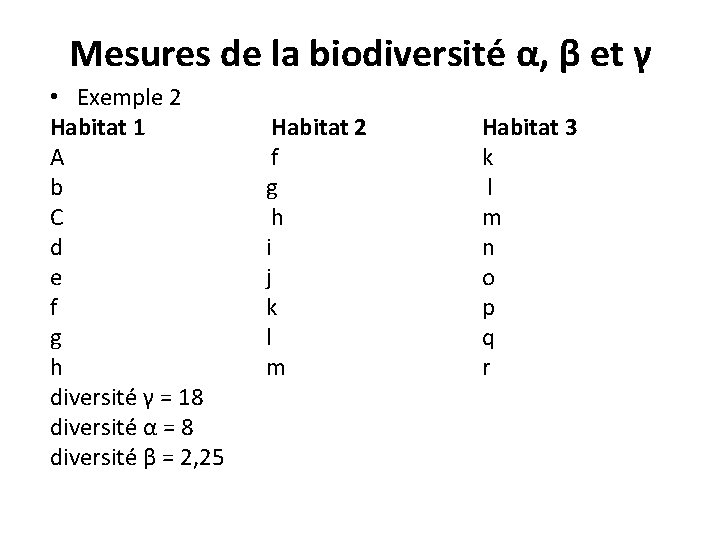 Mesures de la biodiversité α, β et γ

• Exemple 2

| Habitat 1 | Habitat 2 | Habitat 3 |
|---|---|---|
| A | f | k |
| b | g | l |
| C | h | m |
| d | i | n |
| e | j | o |
| f | k | p |
| g | l | q |
| h | m | r |

diversité γ = 18
diversité α = 8
diversité β = 2,25